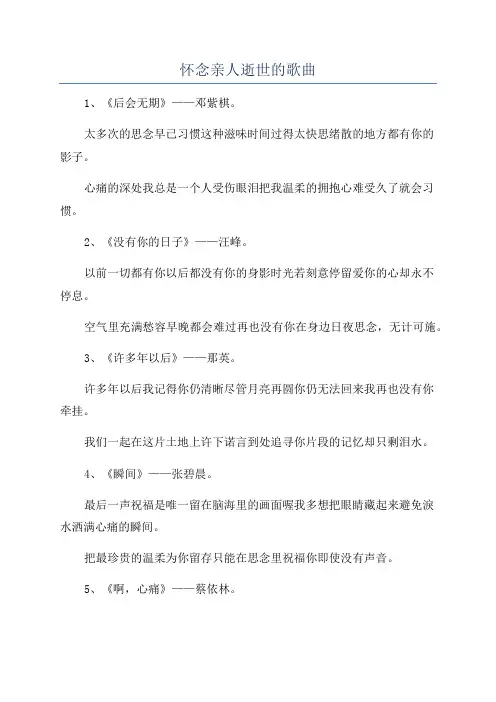 怀念亲人逝世的歌曲

1、《后会无期》——邓紫棋。

太多次的思念早已习惯这种滋味时间过得太快思绪散的地方都有你的影子。

心痛的深处我总是一个人受伤眼泪把我温柔的拥抱心难受久了就会习惯。

2、《没有你的日子》——汪峰。

以前一切都有你以后都没有你的身影时光若刻意停留爱你的心却永不停息。

空气里充满愁容早晚都会难过再也没有你在身边日夜思念，无计可施。

3、《许多年以后》——那英。

许多年以后我记得你仍清晰尽管月亮再圆你仍无法回来我再也没有你牵挂。

我们一起在这片土地上许下诺言到处追寻你片段的记忆却只剩泪水。

4、《瞬间》——张碧晨。

最后一声祝福是唯一留在脑海里的画面喔我多想把眼睛藏起来避免泪水洒满心痛的瞬间。

把最珍贵的温柔为你留存只能在思念里祝福你即使没有声音。

5、《啊，心痛》——蔡依林。